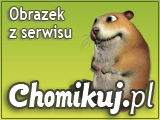 Obrazek z serwisu

Chomikuj.pl